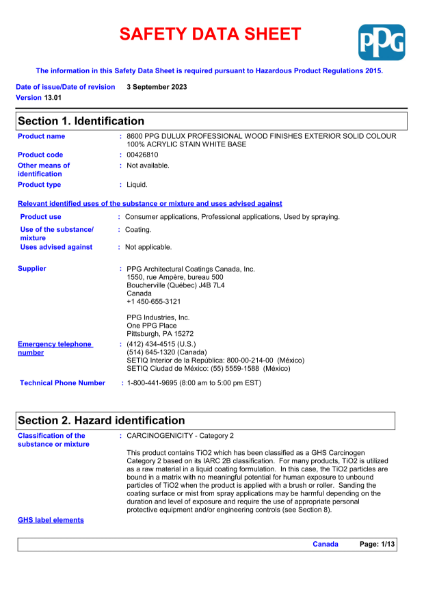 SAFETY DATA SHEET

PPG

The information in this Safety Data Sheet is required pursuant to Hazardous Product Regulations 2015.

Date of issue/Date of revision 3 September 2023
Version 13.01

Section 1. Identification

Product name : 8600 PPG DULUX PROFESSIONAL WOOD FINISHES EXTERIOR SOLID COLOUR 100% ACRYLIC STAIN WHITE BASE

Product code : 00426810

Other means of identification : Not available.

Product type : Liquid.

Relevant identified uses of the substance or mixture and uses advised against

Product use : Consumer applications, Professional applications, Used by spraying.

Use of the substance/ mixture : Coating.

Uses advised against : Not applicable.

Supplier : PPG Architectural Coatings Canada, Inc.
1550, rue Ampère, bureau 500
Boucherville (Québec) J4B 7L4
Canada
+1 450-655-3121

PPG Industries, Inc.
One PPG Place
Pittsburgh, PA 15272

Emergency telephone number : (412) 434-4515 (U.S.)
(514) 645-1320 (Canada)
SETIQ Interior de la República: 800-00-214-00 (México)
SETIQ Ciudad de México: (55) 5559-1588 (México)

Technical Phone Number : 1-800-441-9695 (8:00 am to 5:00 pm EST)

Section 2. Hazard identification

Classification of the substance or mixture : CARCINOGENICITY - Category 2

This product contains TiO2 which has been classified as a GHS Carcinogen Category 2 based on its IARC 2B classification. For many products, TiO2 is utilized as a raw material in a liquid coating formulation. In this case, the TiO2 particles are bound in a matrix with no meaningful potential for human exposure to unbound particles of TiO2 when the product is applied with a brush or roller. Sanding the coating surface or mist from spray applications may be harmful depending on the duration and level of exposure and require the use of appropriate personal protective equipment and/or engineering controls (see Section 8).

GHS label elements

Canada Page: 1/13